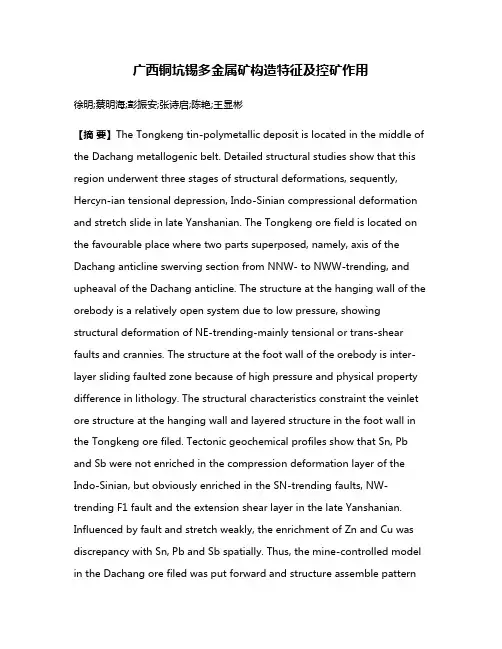 广西铜坑锡多金属矿构造特征及控矿作用

徐明;蔡明海;彭振安;张诗启;陈艳;王显彬

【摘 要】The Tongkeng tin-polymetallic deposit is located in the middle of the Dachang metallogenic belt. Detailed structural studies show that this region underwent three stages of structural deformations, sequently, Hercyn-ian tensional depression, Indo-Sinian compressional deformation and stretch slide in late Yanshanian. The Tongkeng ore field is located on the favourable place where two parts superposed, namely, axis of the Dachang anticline swerving section from NNW- to NWW-trending, and upheaval of the Dachang anticline. The structure at the hanging wall of the orebody is a relatively open system due to low pressure, showing structural deformation of NE-trending-mainly tensional or trans-shear faults and crannies. The structure at the foot wall of the orebody is inter-layer sliding faulted zone because of high pressure and physical property difference in lithology. The structural characteristics constraint the veinlet ore structure at the hanging wall and layered structure in the foot wall in the Tongkeng ore filed. Tectonic geochemical profiles show that Sn, Pb and Sb were not enriched in the compression deformation layer of the Indo-Sinian, but obviously enriched in the SN-trending faults, NW-trending F1 fault and the extension shear layer in the late Yanshanian. Influenced by fault and stretch weakly, the enrichment of Zn and Cu was discrepancy with Sn, Pb and Sb spatially. Thus, the mine-controlled model in the Dachang ore filed was put forward and structure assemble pattern